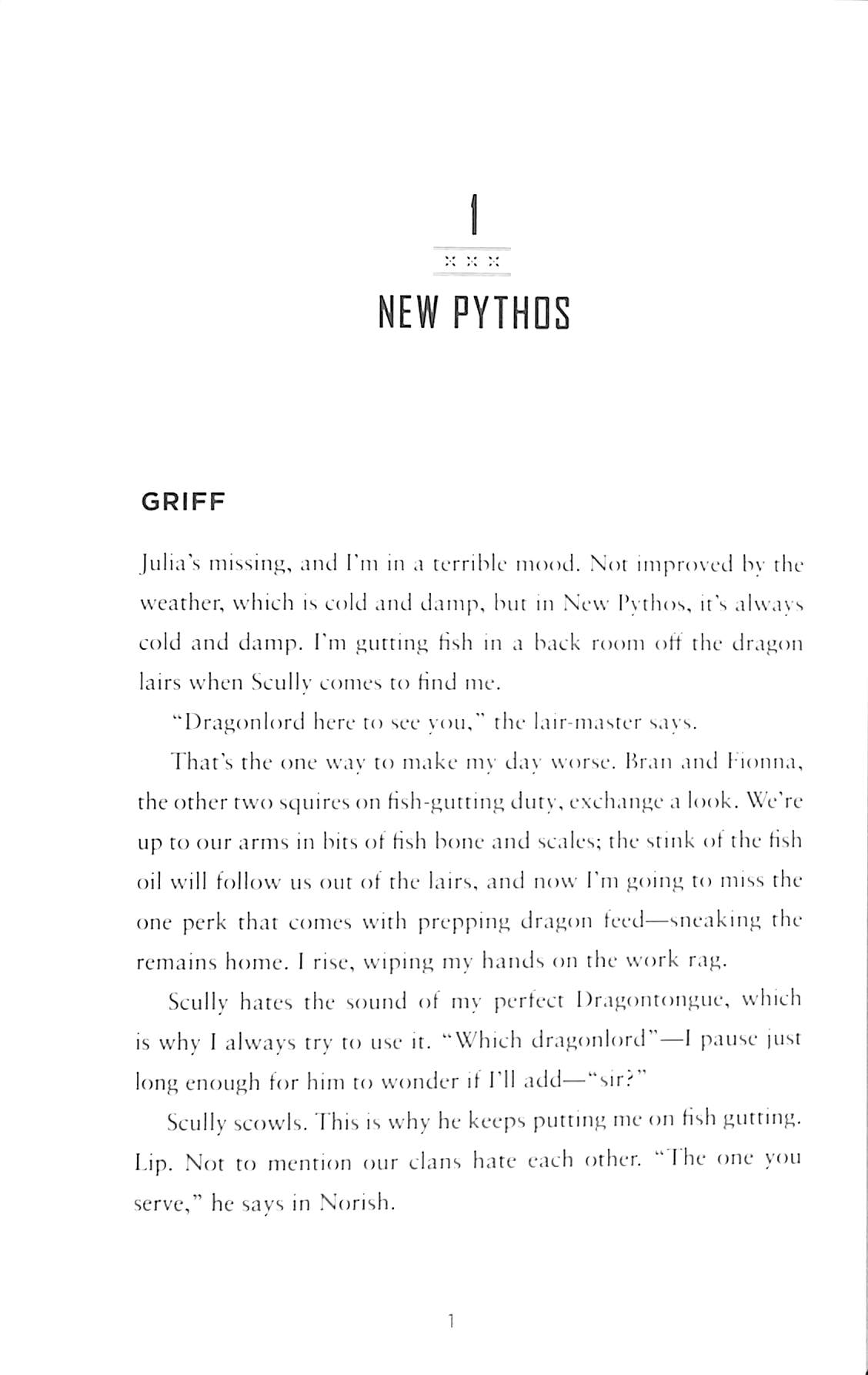 1

NEW PYTHOS

GRIFF

Julia's missing, and I'm in a terrible mood. Not improved by the weather, which is cold and damp, but in New Pythos, it's always cold and damp. I'm gutting fish in a back room off the dragon lairs when Scully comes to find me.

"Dragonlord here to see you," the lair-master says.

That's the one way to make my day worse. Bran and Fionna, the other two squires on fish-gutting duty, exchange a look. We're up to our arms in bits of fish bone and scales; the stink of the fish oil will follow us out of the lairs, and now I'm going to miss the one perk that comes with prepping dragon feed—sneaking the remains home. I rise, wiping my hands on the work rag.

Scully hates the sound of my perfect Dragontongue, which is why I always try to use it. "Which dragonlord"—I pause just long enough for him to wonder if I'll add—"sir?"

Scully scowls. This is why he keeps putting me on fish gutting. Lip. Not to mention our clans hate each other. "The one you serve," he says in Norish.

1